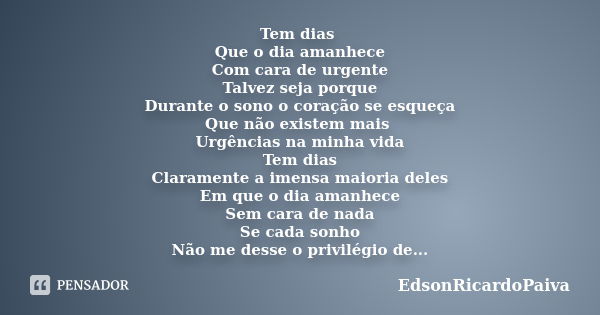 Tem dias
Que o dia amanhece
Com cara de urgente
Talvez seja porque
Durante o sono o coração se esqueça
Que não existem mais
Urgências na minha vida
Tem dias
Claramente a imensa maioria deles
Em que o dia amanhece
Sem cara de nada
Se cada sonho
Não me desse o privilégio de...

PENSADOR

EdsonRicardoPaiva